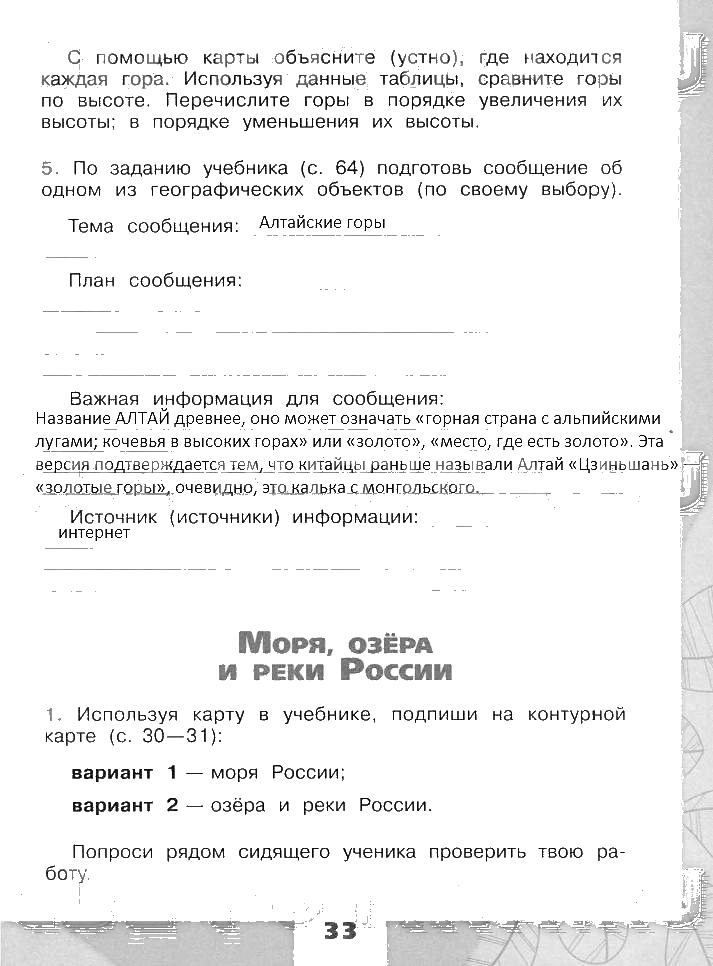 С помощью карты объясните (устно), где находится каждая гора. Используя данные таблицы, сравните горы по высоте. Перечислите горы в порядке увеличения их высоты; в порядке уменьшения их высоты.

5. По заданию учебника (с. 64) подготовь сообщение об одном из географических объектов (по своему выбору).

Тема сообщения: Алтайские горы

План сообщения:

Важная информация для сообщения:
Название АЛТАЙ древнее, оно может означать «горная страна с альпийскими лугами; кочевья в высоких горах» или «золото», «место, где есть золото». Эта версия подтверждается тем, что китайцы раньше называли Алтай «Цзиньшань» «золотые горы», очевидно, это калька с монгольского.

Источник (источники) информации:
интернет

Моря, озёра и реки России

1. Используя карту в учебнике, подпиши на контурной карте (с. 30—31):

вариант 1 — моря России;

вариант 2 — озёра и реки России.

Попроси рядом сидящего ученика проверить твою работу.

33